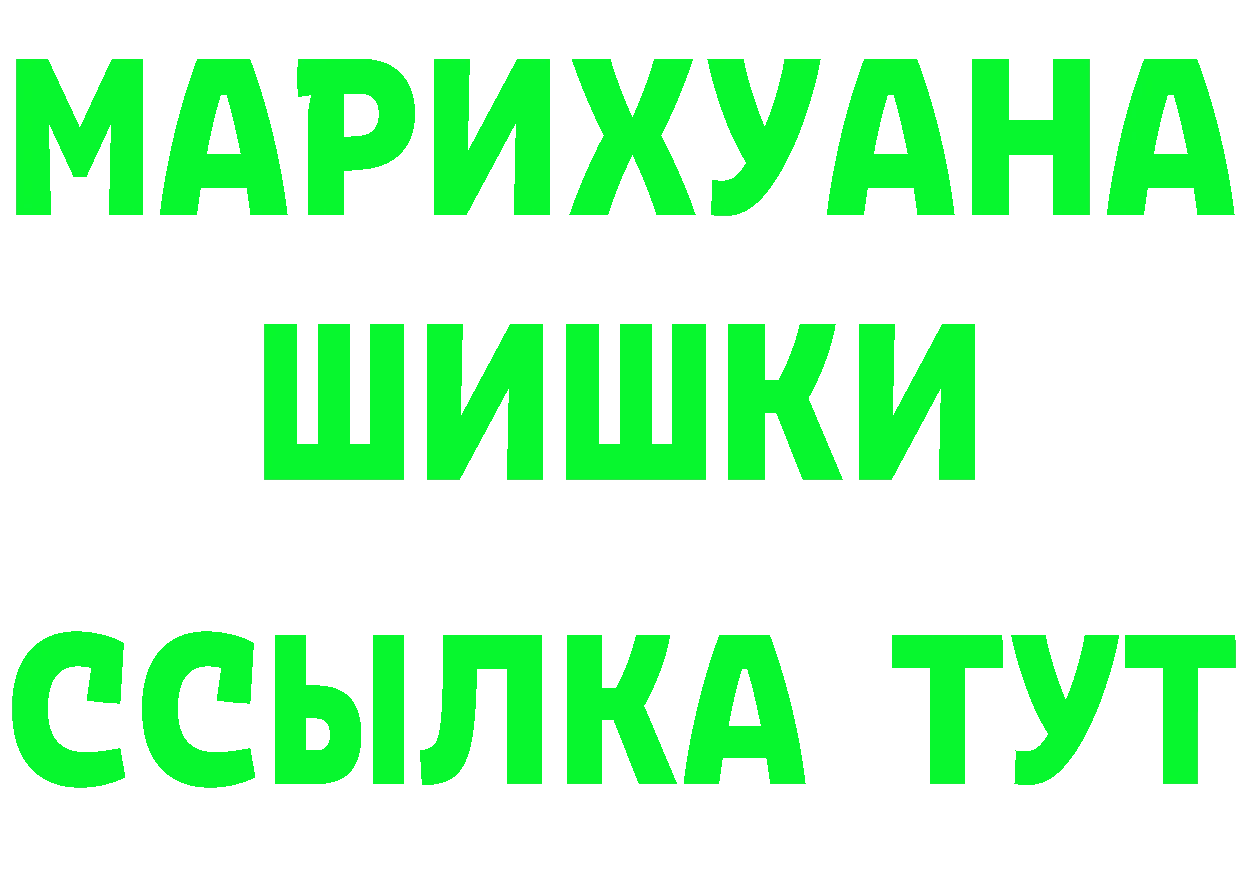 МАРИХУАНА
ШИШКИ
ССЫЛКА ТУТ